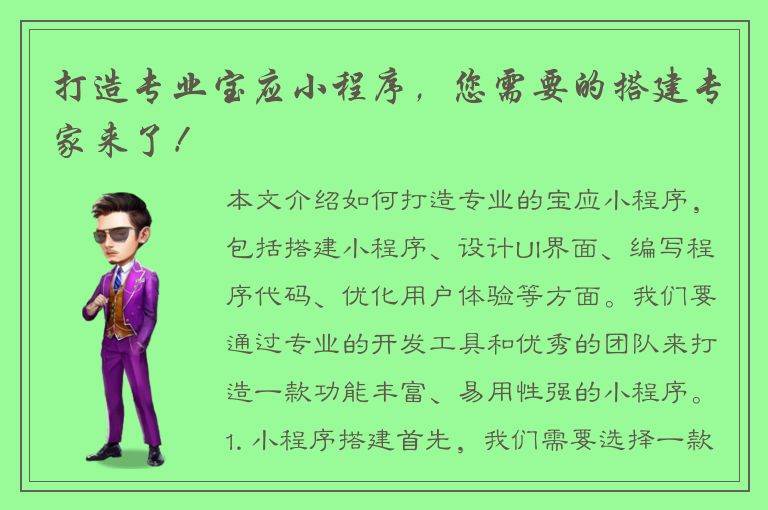 打造专业宝应小程序，您需要的搭建专家来了！

本文介绍如何打造专业的宝应小程序，包括搭建小程序、设计UI界面、编写程序代码、优化用户体验等方面。我们要通过专业的开发工具和优秀的团队来打造一款功能丰富、易用性强的小程序。1. 小程序搭建首先，我们需要选择一款